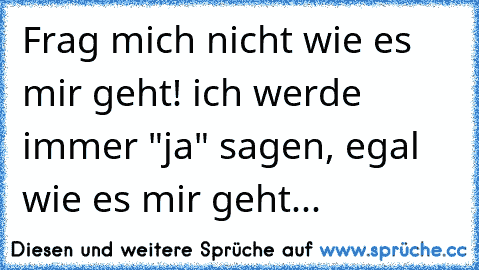 Frag mich nicht wie es mir geht! ich werde immer "ja" sagen, egal wie es mir geht...

Diesen und weitere Sprüche auf www.sprüche.cc